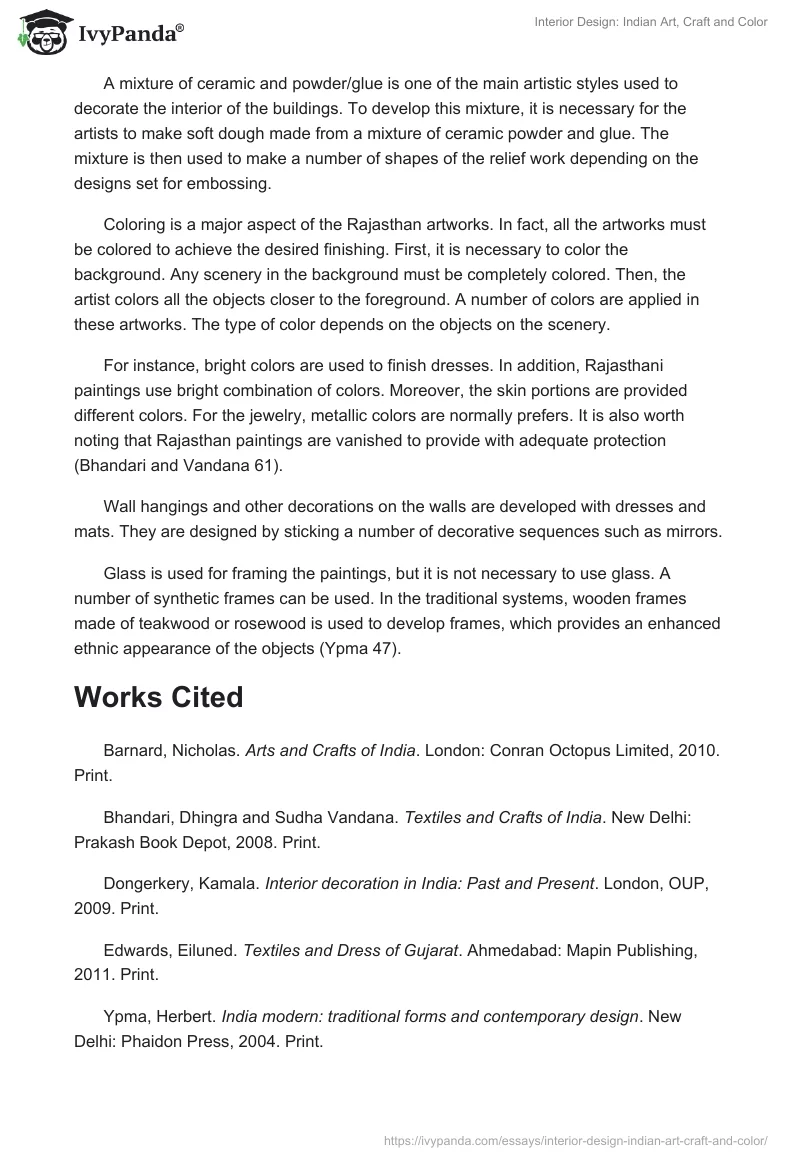 IvyPanda®

Interior Design: Indian Art, Craft and Color

A mixture of ceramic and powder/glue is one of the main artistic styles used to decorate the interior of the buildings. To develop this mixture, it is necessary for the artists to make soft dough made from a mixture of ceramic powder and glue. The mixture is then used to make a number of shapes of the relief work depending on the designs set for embossing.

Coloring is a major aspect of the Rajasthan artworks. In fact, all the artworks must be colored to achieve the desired finishing. First, it is necessary to color the background. Any scenery in the background must be completely colored. Then, the artist colors all the objects closer to the foreground. A number of colors are applied in these artworks. The type of color depends on the objects on the scenery.

For instance, bright colors are used to finish dresses. In addition, Rajasthani paintings use bright combination of colors. Moreover, the skin portions are provided different colors. For the jewelry, metallic colors are normally prefers. It is also worth noting that Rajasthan paintings are vanished to provide with adequate protection (Bhandari and Vandana 61).

Wall hangings and other decorations on the walls are developed with dresses and mats. They are designed by sticking a number of decorative sequences such as mirrors.

Glass is used for framing the paintings, but it is not necessary to use glass. A number of synthetic frames can be used. In the traditional systems, wooden frames made of teakwood or rosewood is used to develop frames, which provides an enhanced ethnic appearance of the objects (Ypma 47).

Works Cited

Barnard, Nicholas. Arts and Crafts of India. London: Conran Octopus Limited, 2010. Print.

Bhandari, Dhingra and Sudha Vandana. Textiles and Crafts of India. New Delhi: Prakash Book Depot, 2008. Print.

Dongerkery, Kamala. Interior decoration in India: Past and Present. London, OUP, 2009. Print.

Edwards, Eiluned. Textiles and Dress of Gujarat. Ahmedabad: Mapin Publishing, 2011. Print.

Ypma, Herbert. India modern: traditional forms and contemporary design. New Delhi: Phaidon Press, 2004. Print.

https://ivypanda.com/essays/interior-design-indian-art-craft-and-color/